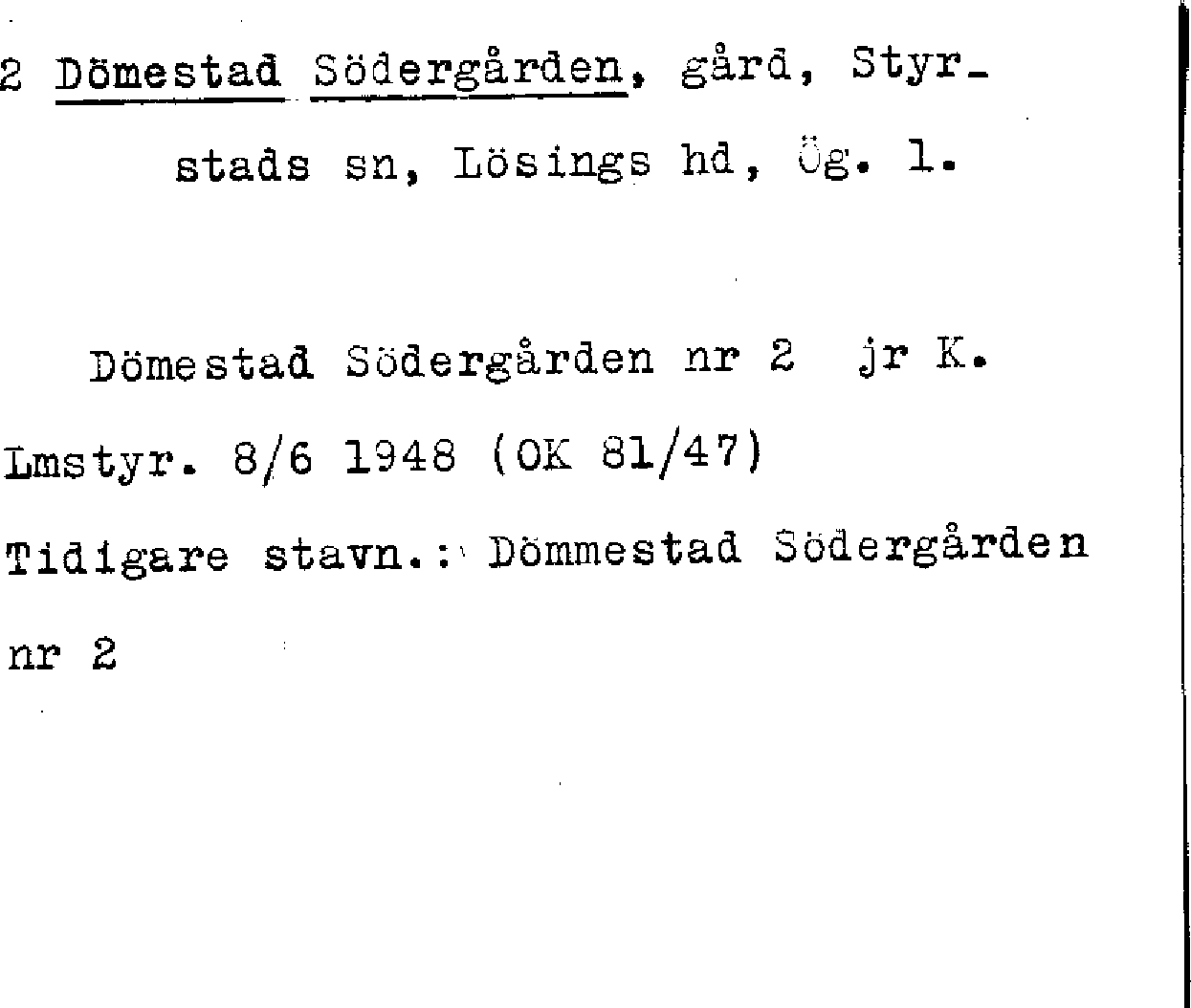 2 Dömestad Södergården, gård, Styrstads sn, Lösings hd, Ög. l.

Dömestad Södergården nr 2 jr K. Lmstyr. 8/6 1948 (OK 81/47)
Tidigare stavn.: Dömmestad Södergården nr 2